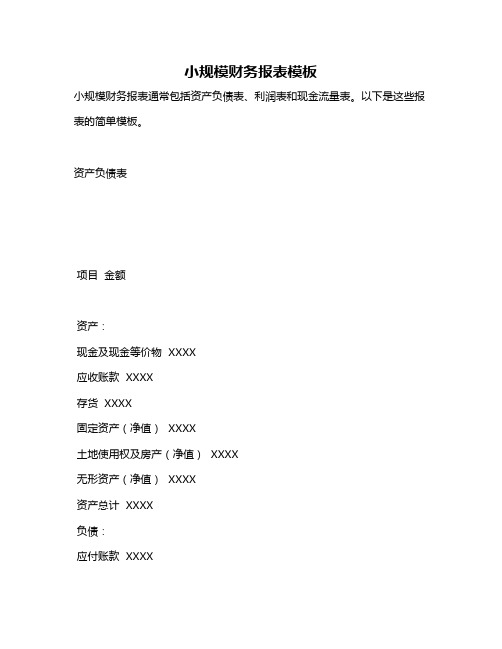 小规模财务报表模板

小规模财务报表通常包括资产负债表、利润表和现金流量表。以下是这些报表的简单模板。

资产负债表

项目 金额

资产：

现金及现金等价物 XXXX

应收账款 XXXX

存货 XXXX

固定资产（净值） XXXX

土地使用权及房产（净值） XXXX

无形资产（净值） XXXX

资产总计 XXXX

负债：

应付账款 XXXX